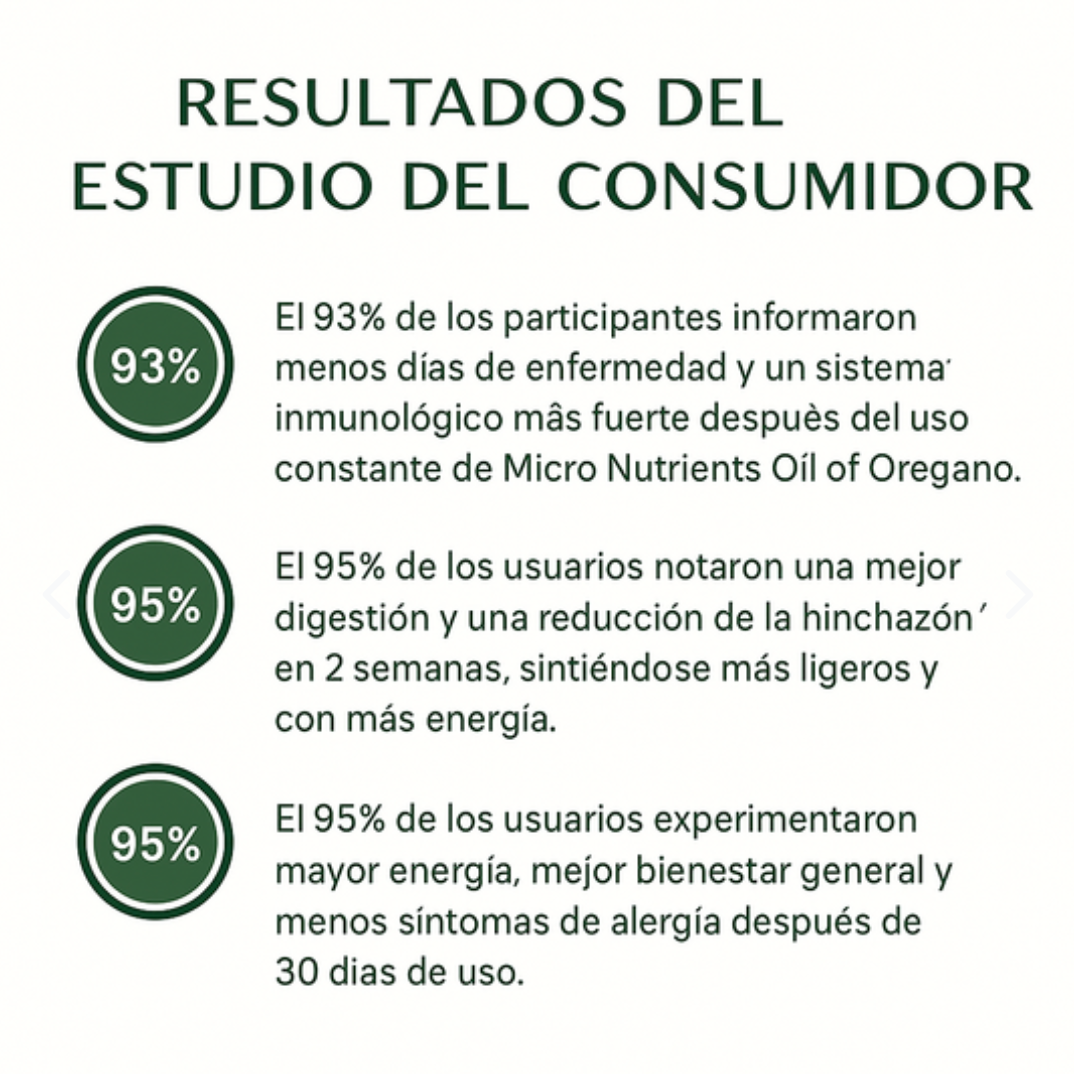 RESULTADOS DEL ESTUDIO DEL CONSUMIDOR

93%

El 93% de los participantes informaron menos días de enfermedad y un sistema' inmunológico mâs fuerte despuès del uso constante de Micro Nutrients Oíl of Oregano.

95%

El 95% de los usuarios notaron una mejor digestión y una reducción de la hinchazón' en 2 semanas, sintiéndose más ligeros y con más energía.

95%

El 95% de los usuarios experimentaron mayor energía, mejor bienestar general y menos síntomas de alergía después de 30 dias de uso.